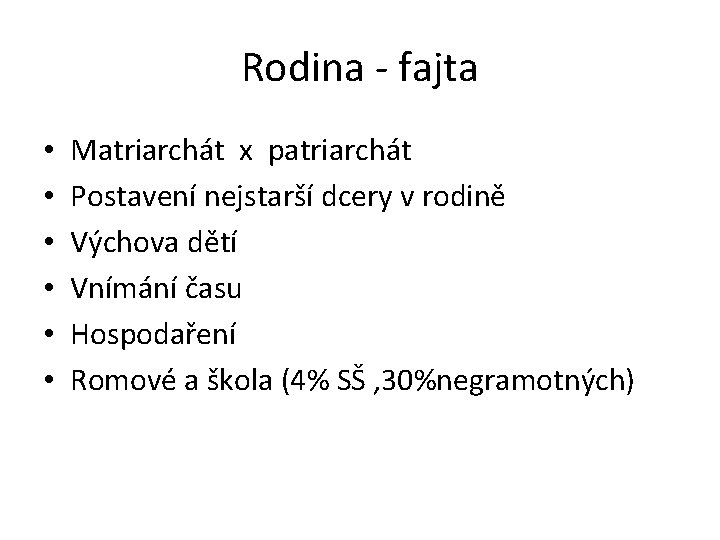 Rodina - fajta

• Matriarchát x patriarchát
• Postavení nejstarší dcery v rodině
• Výchova dětí
• Vnímání času
• Hospodaření
• Romové a škola (4% SŠ ,30%negramotných)